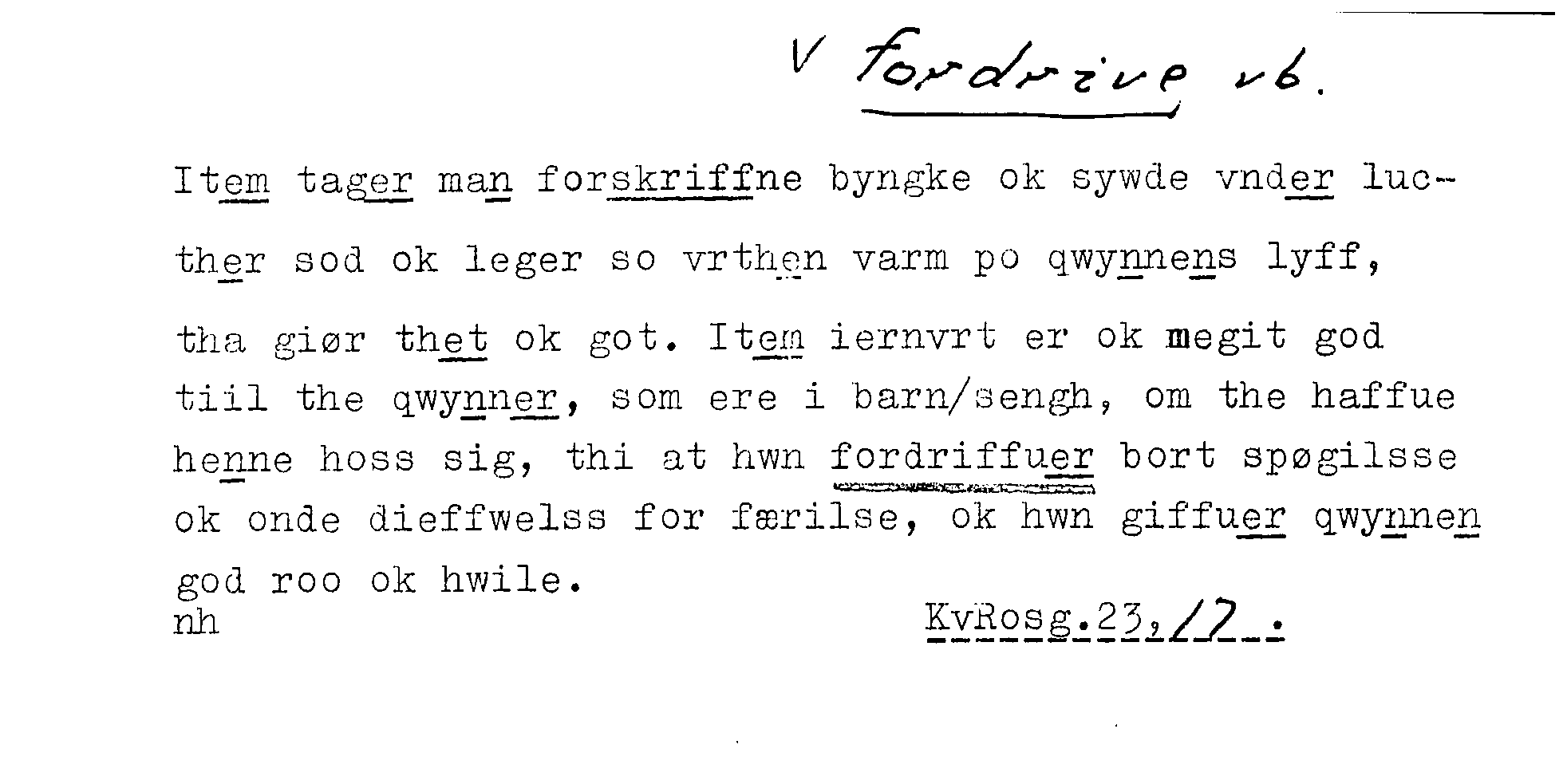 V fordrive vb.

Item tager man forskriffne byngke ok sywde vnder lucther sod ok leger so vrthen varm po qwynnens lyff, tha giør thet ok got. Item iernvrt er ok megit god tiil the qwynner, som ere i barn/sengh, om the haffue henne hoss sig, thi at hwn fordriffuer bort spøgilsse ok onde dieffwelss for færilse, ok hwn giffuer qwynnen god roo ok hwile.

nh

KvRosg.23,17.